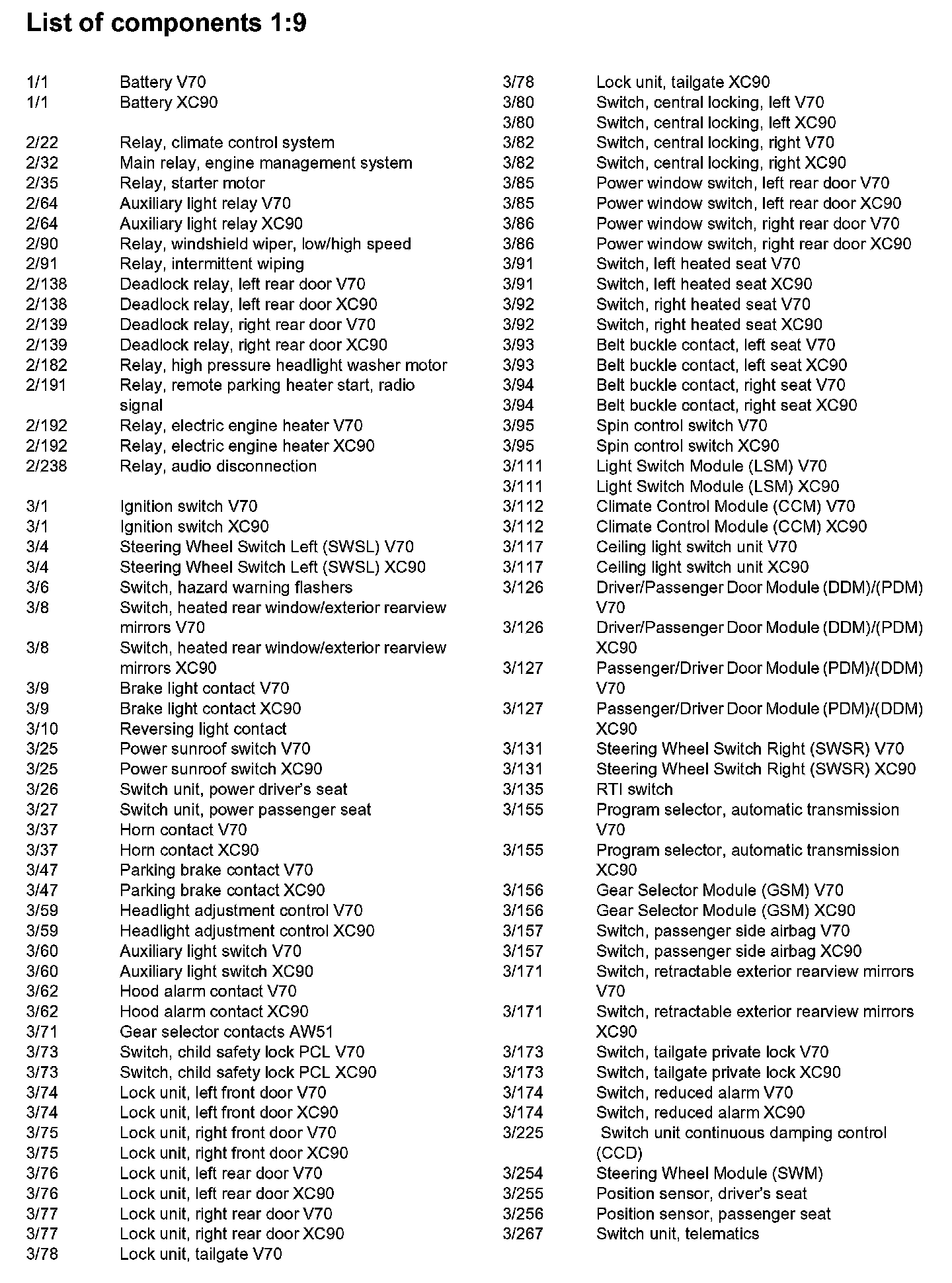 List of components 1:9

1/1 Battery V70
1/1 Battery XC90

2/22 Relay, climate control system
2/32 Main relay, engine management system
2/35 Relay, starter motor
2/64 Auxiliary light relay V70
2/64 Auxiliary light relay XC90
2/90 Relay, windshield wiper, low/high speed
2/91 Relay, intermittent wiping
2/138 Deadlock relay, left rear door V70
2/138 Deadlock relay, left rear door XC90
2/139 Deadlock relay, right rear door V70
2/139 Deadlock relay, right rear door XC90
2/182 Relay, high pressure headlight washer motor
2/191 Relay, remote parking heater start, radio signal
2/192 Relay, electric engine heater V70
2/192 Relay, electric engine heater XC90
2/238 Relay, audio disconnection

3/1 Ignition switch V70
3/1 Ignition switch XC90
3/4 Steering Wheel Switch Left (SWSL) V70
3/4 Steering Wheel Switch Left (SWSL) XC90
3/6 Switch, hazard warning flashers
3/8 Switch, heated rear window/exterior rearview mirrors V70
3/8 Switch, heated rear window/exterior rearview mirrors XC90
3/9 Brake light contact V70
3/9 Brake light contact XC90
3/10 Reversing light contact
3/25 Power sunroof switch V70
3/25 Power sunroof switch XC90
3/26 Switch unit, power driver's seat
3/27 Switch unit, power passenger seat
3/37 Horn contact V70
3/37 Horn contact XC90
3/47 Parking brake contact V70
3/47 Parking brake contact XC90
3/59 Headlight adjustment control V70
3/59 Headlight adjustment control XC90
3/60 Auxiliary light switch V70
3/60 Auxiliary light switch XC90
3/62 Hood alarm contact V70
3/62 Hood alarm contact XC90
3/71 Gear selector contacts AW51
3/73 Switch, child safety lock PCL V70
3/73 Switch, child safety lock PCL XC90
3/74 Lock unit, left front door V70
3/74 Lock unit, left front door XC90
3/75 Lock unit, right front door V70
3/75 Lock unit, right front door XC90
3/76 Lock unit, left rear door V70
3/76 Lock unit, left rear door XC90
3/77 Lock unit, right rear door V70
3/77 Lock unit, right rear door XC90
3/78 Lock unit, tailgate V70
3/78 Lock unit, tailgate XC90
3/80 Switch, central locking, left V70
3/80 Switch, central locking, left XC90
3/82 Switch, central locking, right V70
3/82 Switch, central locking, right XC90
3/85 Power window switch, left rear door V70
3/85 Power window switch, left rear door XC90
3/86 Power window switch, right rear door V70
3/86 Power window switch, right rear door XC90
3/91 Switch, left heated seat V70
3/91 Switch, left heated seat XC90
3/92 Switch, right heated seat V70
3/92 Switch, right heated seat XC90
3/93 Belt buckle contact, left seat V70
3/93 Belt buckle contact, left seat XC90
3/94 Belt buckle contact, right seat V70
3/94 Belt buckle contact, right seat XC90
3/95 Spin control switch V70
3/95 Spin control switch XC90
3/111 Light Switch Module (LSM) V70
3/111 Light Switch Module (LSM) XC90
3/112 Climate Control Module (CCM) V70
3/112 Climate Control Module (CCM) XC90
3/117 Ceiling light switch unit V70
3/117 Ceiling light switch unit XC90
3/126 Driver/Passenger Door Module (DDM)/(PDM) V70
3/126 Driver/Passenger Door Module (DDM)/(PDM) XC90
3/127 Passenger/Driver Door Module (PDM)/(DDM) V70
3/127 Passenger/Driver Door Module (PDM)/(DDM) XC90
3/131 Steering Wheel Switch Right (SWSR) V70
3/131 Steering Wheel Switch Right (SWSR) XC90
3/135 RTI switch
3/155 Program selector, automatic transmission V70
3/155 Program selector, automatic transmission XC90
3/156 Gear Selector Module (GSM) V70
3/156 Gear Selector Module (GSM) XC90
3/157 Switch, passenger side airbag V70
3/157 Switch, passenger side airbag XC90
3/171 Switch, retractable exterior rearview mirrors V70
3/171 Switch, retractable exterior rearview mirrors XC90
3/173 Switch, tailgate private lock V70
3/173 Switch, tailgate private lock XC90
3/174 Switch, reduced alarm V70
3/174 Switch, reduced alarm XC90
3/225 Switch unit continuous damping control (CCD)
3/254 Steering Wheel Module (SWM)
3/255 Position sensor, driver's seat
3/256 Position sensor, passenger seat
3/267 Switch unit, telematics